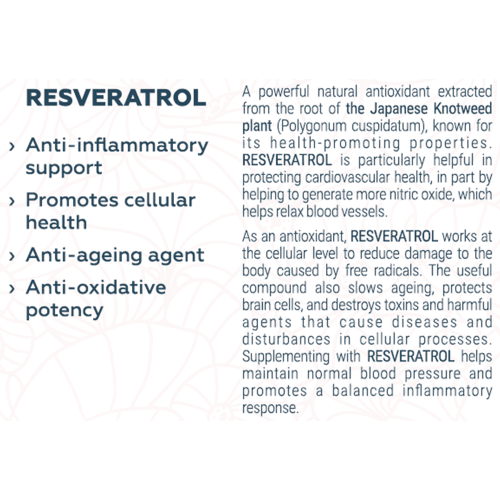 RESVERATROL

› Anti-inflammatory support

› Promotes cellular health

› Anti-ageing agent

› Anti-oxidative potency

A powerful natural antioxidant extracted from the root of the Japanese Knotweed plant (Polygonum cuspidatum), known for its health-promoting properties. RESVERATROL is particularly helpful in protecting cardiovascular health, in part by helping to generate more nitric oxide, which helps relax blood vessels.

As an antioxidant, RESVERATROL works at the cellular level to reduce damage to the body caused by free radicals. The useful compound also slows ageing, protects brain cells, and destroys toxins and harmful agents that cause diseases and disturbances in cellular processes. Supplementing with RESVERATROL helps maintain normal blood pressure and promotes a balanced inflammatory response.